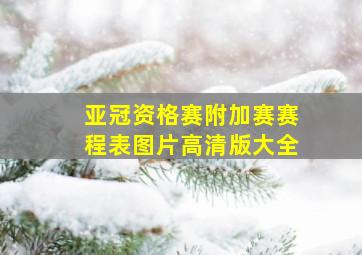 亚冠资格赛附加赛赛程表图片高清版大全